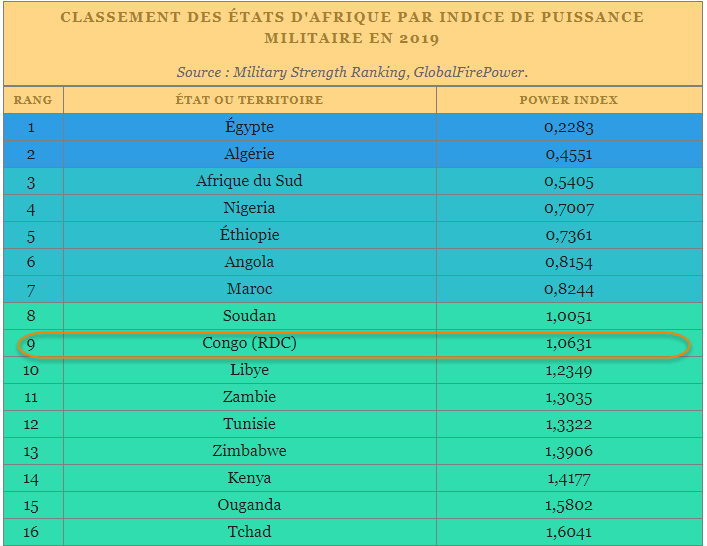 CLASSEMENT DES ÉTATS D'AFRIQUE PAR INDICE DE PUISSANCE MILITAIRE EN 2019

Source : Military Strength Ranking, GlobalFirePower.

| RANG | ÉTAT OU TERRITOIRE | POWER INDEX |
|---|---|---|
| 1 | Égypte | 0,2283 |
| 2 | Algérie | 0,4551 |
| 3 | Afrique du Sud | 0,5405 |
| 4 | Nigeria | 0,7007 |
| 5 | Éthiopie | 0,7361 |
| 6 | Angola | 0,8154 |
| 7 | Maroc | 0,8244 |
| 8 | Soudan | 1,0051 |
| 9 | Congo (RDC) | 1,0631 |
| 10 | Libye | 1,2349 |
| 11 | Zambie | 1,3035 |
| 12 | Tunisie | 1,3322 |
| 13 | Zimbabwe | 1,3906 |
| 14 | Kenya | 1,4177 |
| 15 | Ouganda | 1,5802 |
| 16 | Tchad | 1,6041 |